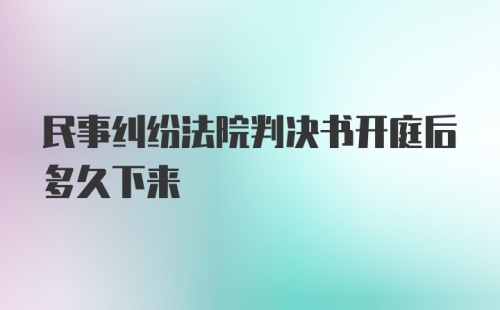 民事纠纷法院判决书开庭后多久下来